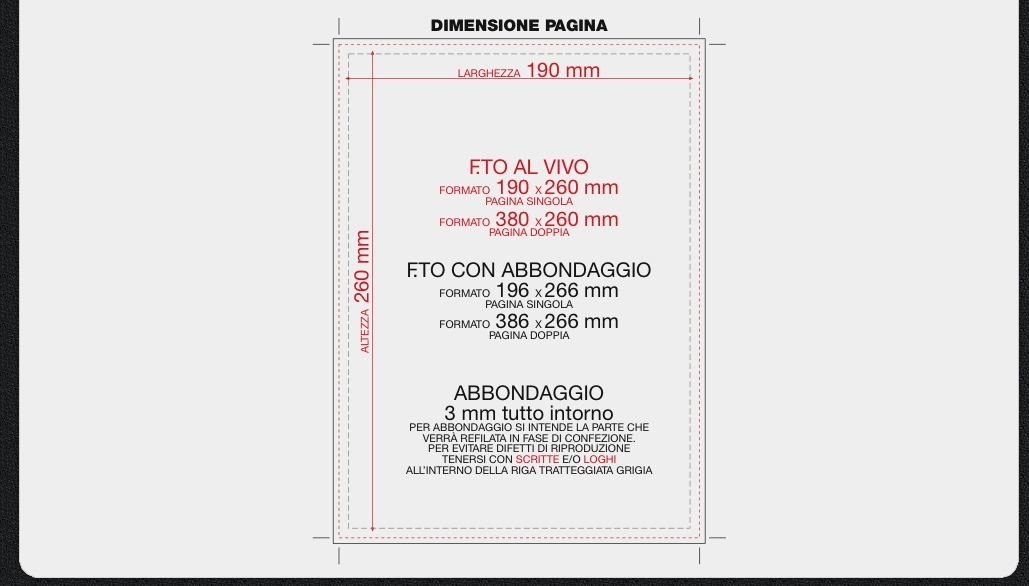 DIMENSIONE PAGINA

LARGHEZZA 190 mm

ALTEZZA 260 mm

F.TO AL VIVO
FORMATO 190 x 260 mm
PAGINA SINGOLA
FORMATO 380 x 260 mm
PAGINA DOPPIA

F.TO CON ABBONDAGGIO
FORMATO 196 x 266 mm
PAGINA SINGOLA
FORMATO 386 x 266 mm
PAGINA DOPPIA

ABBONDAGGIO
3 mm tutto intorno
PER ABBONDAGGIO SI INTENDE LA PARTE CHE VERRÀ REFILATA IN FASE DI CONFEZIONE.
PER EVITARE DIFETTI DI RIPRODUZIONE TENERSI CON SCRITTE E/O LOGHI ALL'INTERNO DELLA RIGA TRATTEGGIATA GRIGIA